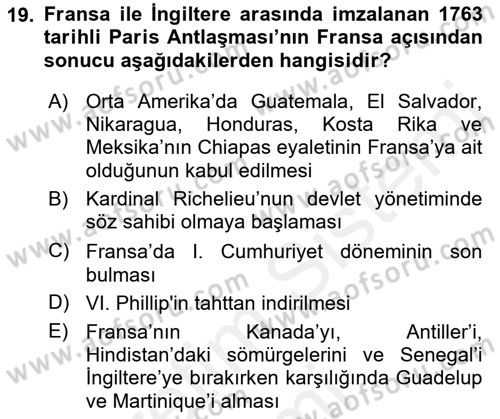 19. Fransa ile İngiltere arasında imzalanan 1763 tarihli Paris Antlaşması'nın Fransa açısından sonucu aşağıdakilerden hangisidir?

A) Orta Amerika'da Guatemala, El Salvador, Nikaragua, Honduras, Kosta Rika ve Meksika'nın Chiapas eyaletinin Fransa'ya ait olduğunun kabul edilmesi

B) Kardinal Richelieu'nun devlet yönetiminde söz sahibi olmaya başlaması

C) Fransa'da I. Cumhuriyet döneminin son bulması

D) VI. Phillip'in tahttan indirilmesi

E) Fransa'nın Kanada'yı, Antiller'i, Hindistan'daki sömürgelerini ve Senegal'i İngiltere'ye bırakırken karşılığında Guadelup ve Martinique'i alması

www.aofsoru.com